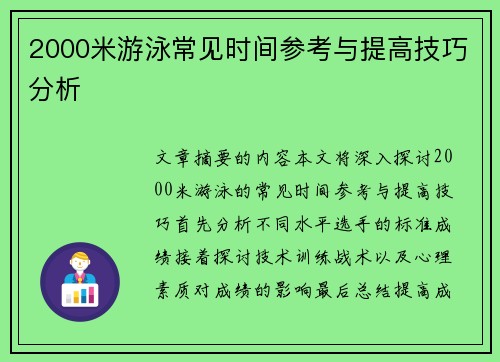 2000米游泳常见时间参考与提高技巧分析

文章摘要的内容本文将深入探讨2000米游泳的常见时间参考与提高技巧首先分析不同水平选手的标准成绩接着探讨技术训练战术以及心理素质对成绩的影响最后总结提高成